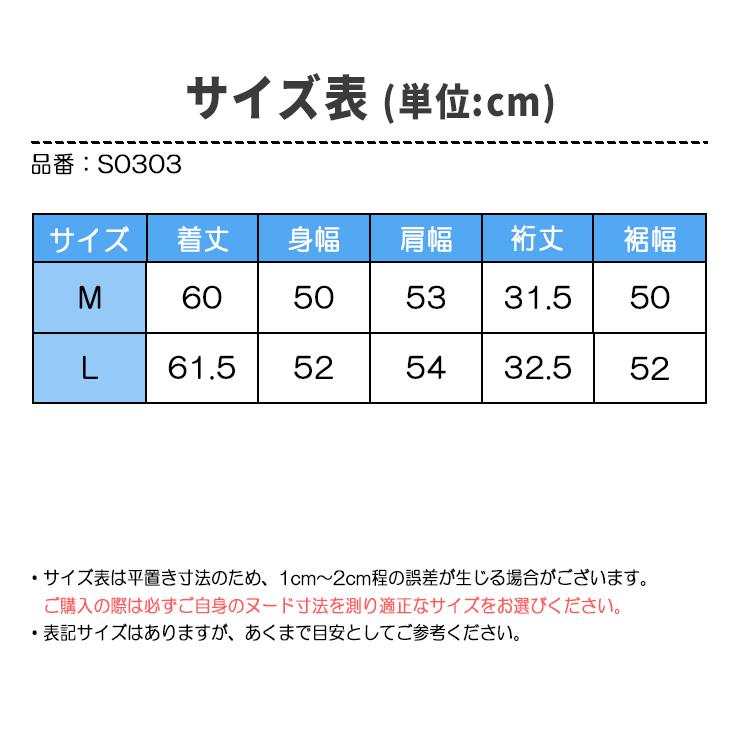 サイズ表 (単位:cm)

品番：S0303

| サイズ | 着丈 | 身幅 | 肩幅 | 裄丈 | 裾幅 |
|---|---|---|---|---|---|
| M | 60 | 50 | 53 | 31.5 | 50 |
| L | 61.5 | 52 | 54 | 32.5 | 52 |

・サイズ表は平置き寸法のため、1cm～2cm程の誤差が生じる場合がございます。
ご購入の際は必ずご自身のヌード寸法を測り適正なサイズをお選びください。
・表記サイズはありますが、あくまで目安としてご参考ください。